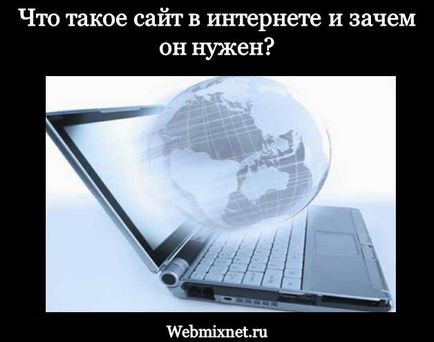 Что такое сайт в интернете и зачем он нужен?

Webmixnet.ru